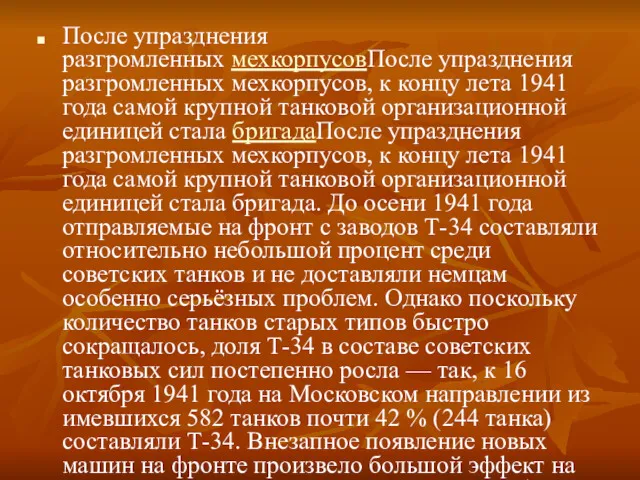 После упразднения разгромленных мехкорпусовПосле упразднения разгромленных мехкорпусов, к концу лета 1941 года самой крупной танковой организационной единицей стала бригадаПосле упразднения разгромленных мехкорпусов, к концу лета 1941 года самой крупной танковой организационной единицей стала бригада. До осени 1941 года отправляемые на фронт с заводов Т-34 составляли относительно небольшой процент среди советских танков и не доставляли немцам особенно серьёзных проблем. Однако поскольку количество танков старых типов быстро сокращалось, доля Т-34 в составе советских танковых сил постепенно росла — так, к 16 октября 1941 года на Московском направлении из имевшихся 582 танков почти 42 % (244 танка) составляли Т-34. Внезапное появление новых машин на фронте произвело большой эффект на